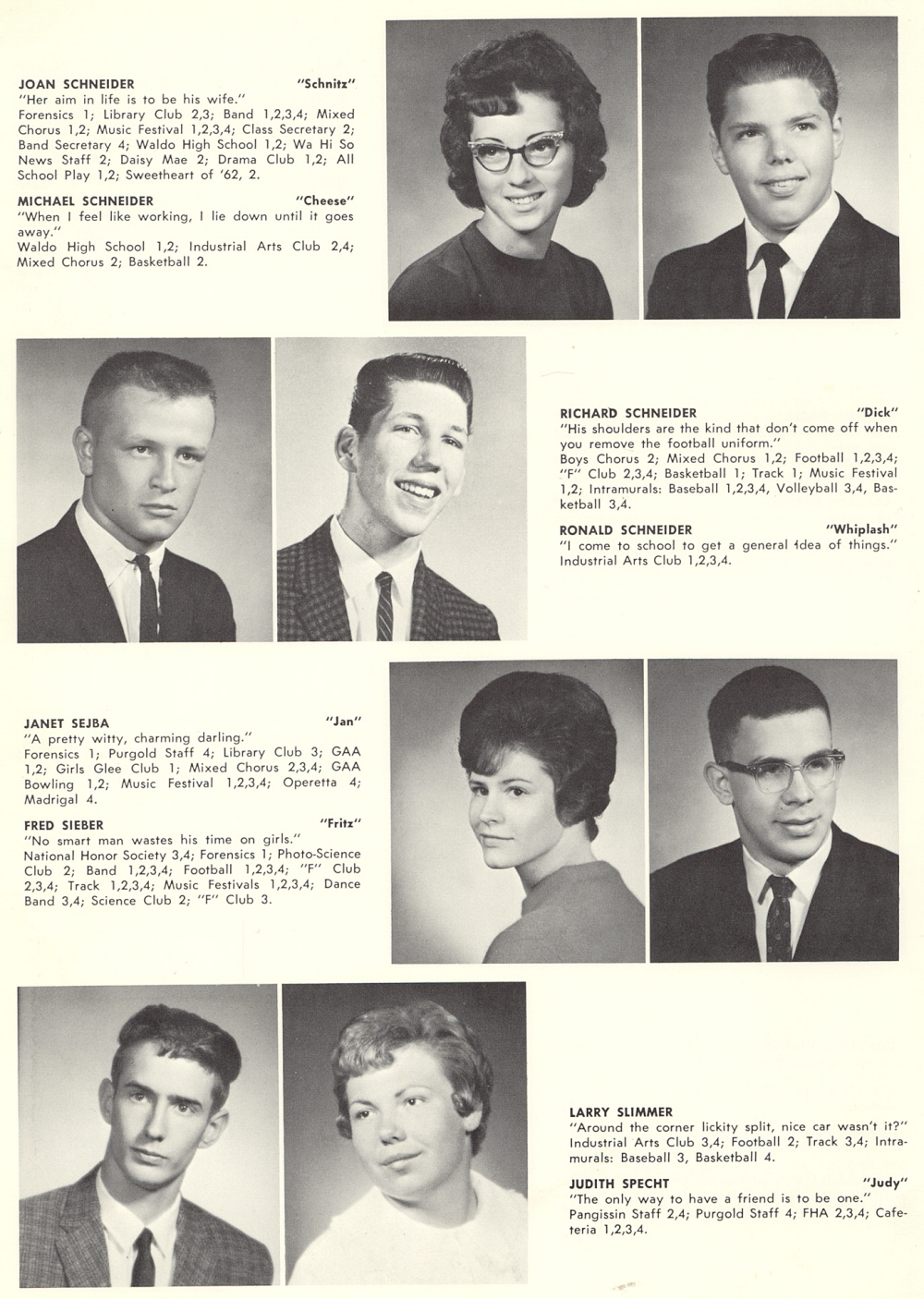 JOAN SCHNEIDER "Schnitz"
"Her aim in life is to be his wife."
Forensics 1; Library Club 2,3; Band 1,2,3,4; Mixed Chorus 1,2; Music Festival 1,2,3,4; Class Secretary 2; Band Secretary 4; Waldo High School 1,2; Wa Hi So News Staff 2; Daisy Mae 2; Drama Club 1,2; All School Play 1,2; Sweetheart of '62, 2.

MICHAEL SCHNEIDER "Cheese"
"When I feel like working, I lie down until it goes away."
Waldo High School 1,2; Industrial Arts Club 2,4; Mixed Chorus 2; Basketball 2.

RICHARD SCHNEIDER "Dick"
"His shoulders are the kind that don't come off when you remove the football uniform."
Boys Chorus 2; Mixed Chorus 1,2; Football 1,2,3,4; "F" Club 2,3,4; Basketball 1; Track 1; Music Festival 1,2; Intramurals: Baseball 1,2,3,4, Volleyball 3,4, Basketball 3,4.

RONALD SCHNEIDER "Whiplash"
"I come to school to get a general idea of things."
Industrial Arts Club 1,2,3,4.

JANET SEJBA "Jan"
"A pretty witty, charming darling."
Forensics 1; Purgold Staff 4; Library Club 3; GAA 1,2; Girls Glee Club 1; Mixed Chorus 2,3,4; GAA Bowling 1,2; Music Festival 1,2,3,4; Operetta 4; Madrigal 4.

FRED SIEBER "Fritz"
"No smart man wastes his time on girls."
National Honor Society 3,4; Forensics 1; Photo-Science Club 2; Band 1,2,3,4; Football 1,2,3,4; "F" Club 2,3,4; Track 1,2,3,4; Music Festivals 1,2,3,4; Dance Band 3,4; Science Club 2; "F" Club 3.

LARRY SLIMMER
"Around the corner lickity split, nice car wasn't it?"
Industrial Arts Club 3,4; Football 2; Track 3,4; Intramurals: Baseball 3, Basketball 4.

JUDITH SPECHT "Judy"
"The only way to have a friend is to be one."
Pangissin Staff 2,4; Purgold Staff 4; FHA 2,3,4; Cafeteria 1,2,3,4.